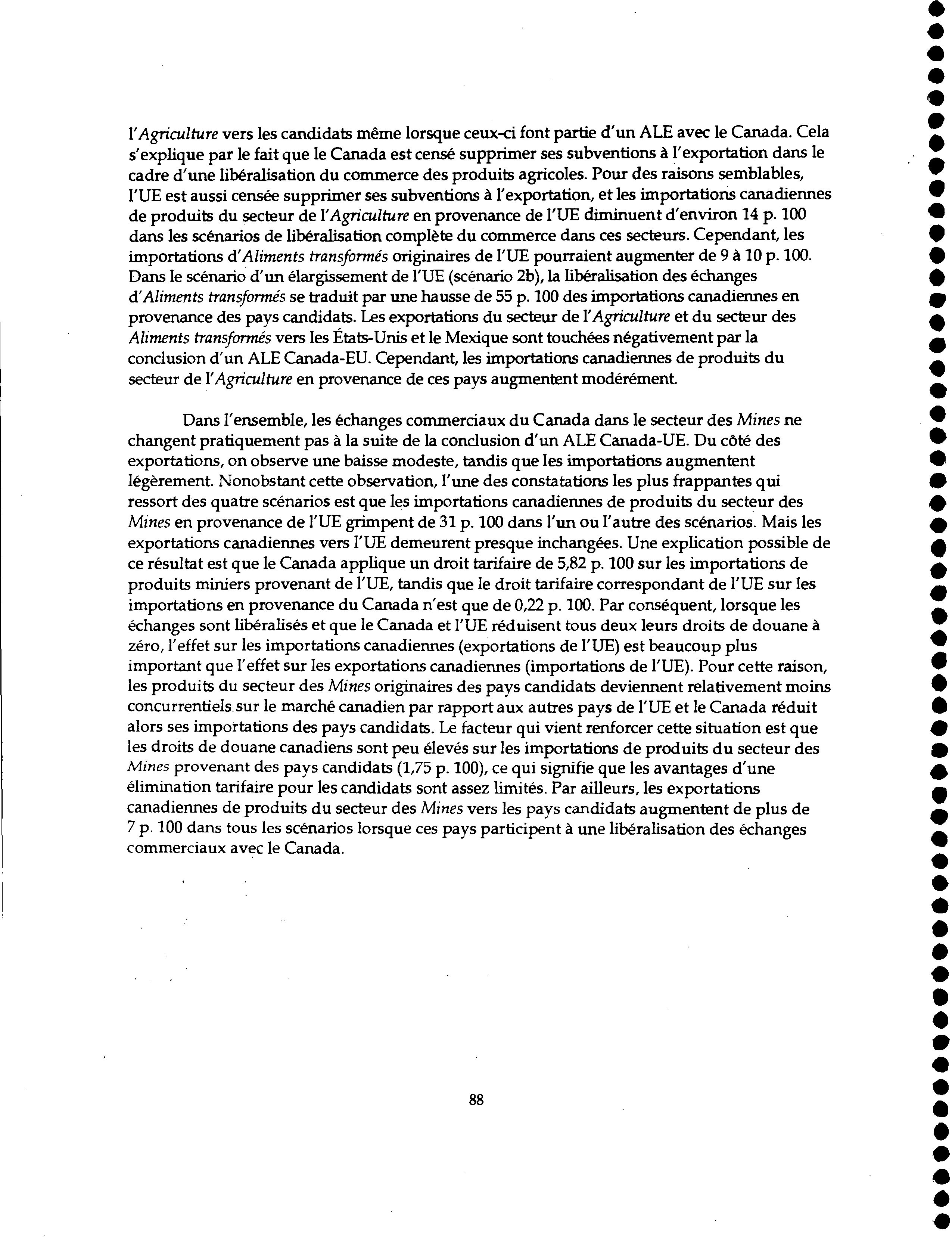 l'Agriculture vers les candidats même lorsque ceux-ci font partie d'un ALE avec le Canada. Cela s'explique par le fait que le Canada est censé supprimer ses subventions à l'exportation dans le cadre d'une libéralisation du commerce des produits agricoles. Pour des raisons semblables, l'UE est aussi censée supprimer ses subventions à l'exportation, et les importations canadiennes de produits du secteur de l'Agriculture en provenance de l'UE diminuent d'environ 14 p. 100 dans les scénarios de libéralisation complète du commerce dans ces secteurs. Cependant, les importations d'Aliments transformés originaires de l'UE pourraient augmenter de 9 à 10 p. 100. Dans le scénario d'un élargissement de l'UE (scénario 2b), la libéralisation des échanges d'Aliments transformés se traduit par une hausse de 55 p. 100 des importations canadiennes en provenance des pays candidats. Les exportations du secteur de l'Agriculture et du secteur des Aliments transformés vers les États-Unis et le Mexique sont touchées négativement par la conclusion d'un ALE Canada-EU. Cependant, les importations canadiennes de produits du secteur de l'Agriculture en provenance de ces pays augmentent modérément.

Dans l'ensemble, les échanges commerciaux du Canada dans le secteur des Mines ne changent pratiquement pas à la suite de la conclusion d'un ALE Canada-UE. Du côté des exportations, on observe une baisse modeste, tandis que les importations augmentent légèrement. Nonobstant cette observation, l'une des constatations les plus frappantes qui ressort des quatre scénarios est que les importations canadiennes de produits du secteur des Mines en provenance de l'UE grimpent de 31 p. 100 dans l'un ou l'autre des scénarios. Mais les exportations canadiennes vers l'UE demeurent presque inchangées. Une explication possible de ce résultat est que le Canada applique un droit tarifaire de 5,82 p. 100 sur les importations de produits miniers provenant de l'UE, tandis que le droit tarifaire correspondant de l'UE sur les importations en provenance du Canada n'est que de 0,22 p. 100. Par conséquent, lorsque les échanges sont libéralisés et que le Canada et l'UE réduisent tous deux leurs droits de douane à zéro, l'effet sur les importations canadiennes (exportations de l'UE) est beaucoup plus important que l'effet sur les exportations canadiennes (importations de l'UE). Pour cette raison, les produits du secteur des Mines originaires des pays candidats deviennent relativement moins concurrentiels sur le marché canadien par rapport aux autres pays de l'UE et le Canada réduit alors ses importations des pays candidats. Le facteur qui vient renforcer cette situation est que les droits de douane canadiens sont peu élevés sur les importations de produits du secteur des Mines provenant des pays candidats (1,75 p. 100), ce qui signifie que les avantages d'une élimination tarifaire pour les candidats sont assez limités. Par ailleurs, les exportations canadiennes de produits du secteur des Mines vers les pays candidats augmentent de plus de 7 p. 100 dans tous les scénarios lorsque ces pays participent à une libéralisation des échanges commerciaux avec le Canada.

88